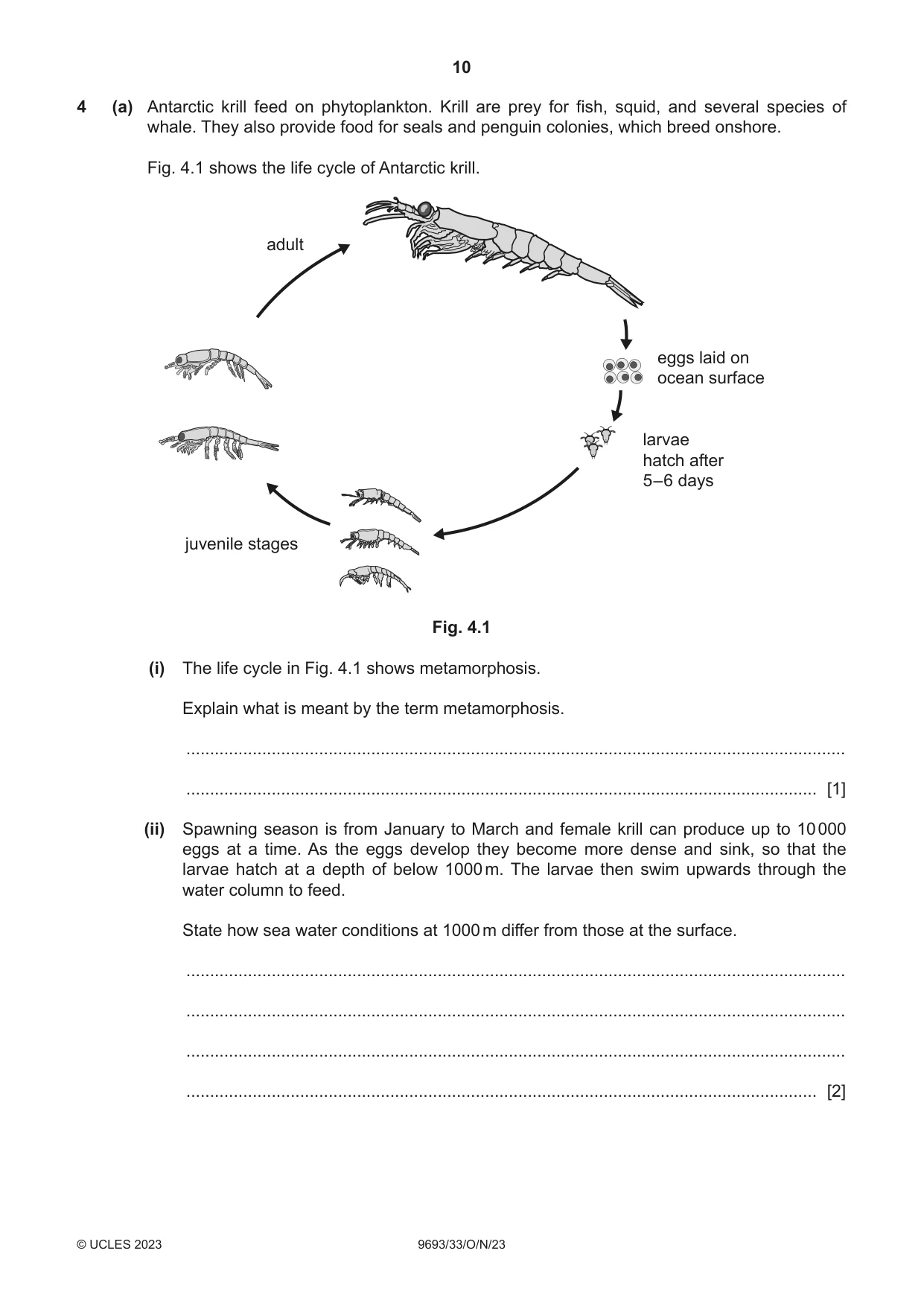 10

4 (a) Antarctic krill feed on phytoplankton. Krill are prey for fish, squid, and several species of whale. They also provide food for seals and penguin colonies, which breed onshore.

Fig. 4.1 shows the life cycle of Antarctic krill.

adult

eggs laid on
ocean surface

larvae
hatch after
5–6 days

juvenile stages

Fig. 4.1

(i) The life cycle in Fig. 4.1 shows metamorphosis.

Explain what is meant by the term metamorphosis.

____

____ [1]

(ii) Spawning season is from January to March and female krill can produce up to 10 000 eggs at a time. As the eggs develop they become more dense and sink, so that the larvae hatch at a depth of below 1000 m. The larvae then swim upwards through the water column to feed.

State how sea water conditions at 1000 m differ from those at the surface.

____

____

____

____ [2]

© UCLES 2023 9693/33/O/N/23